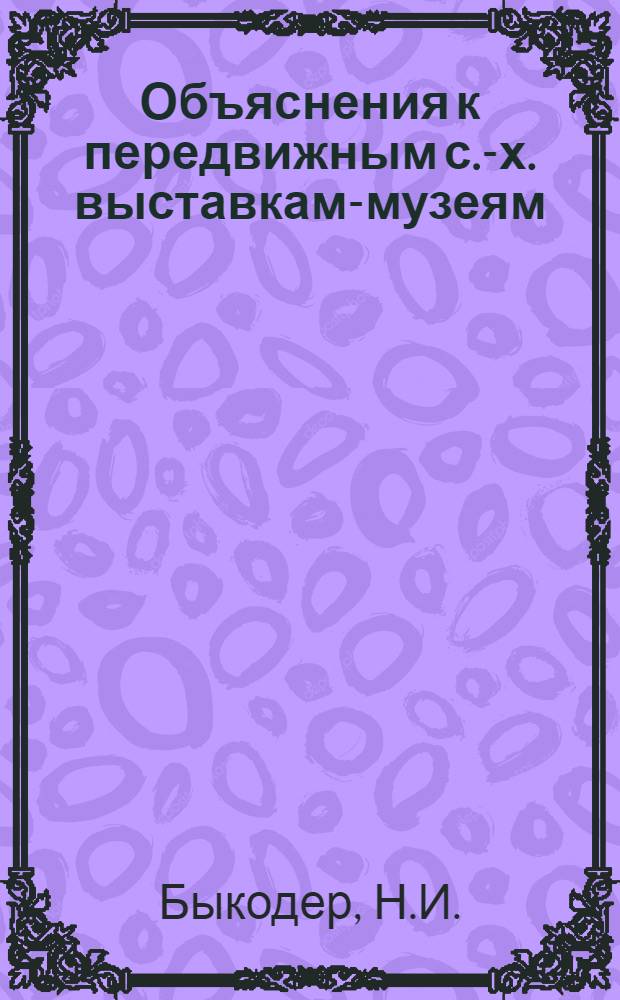 Объяснения к передвижным с.-х. выставкам-музеям

Быкодер, Н.И.